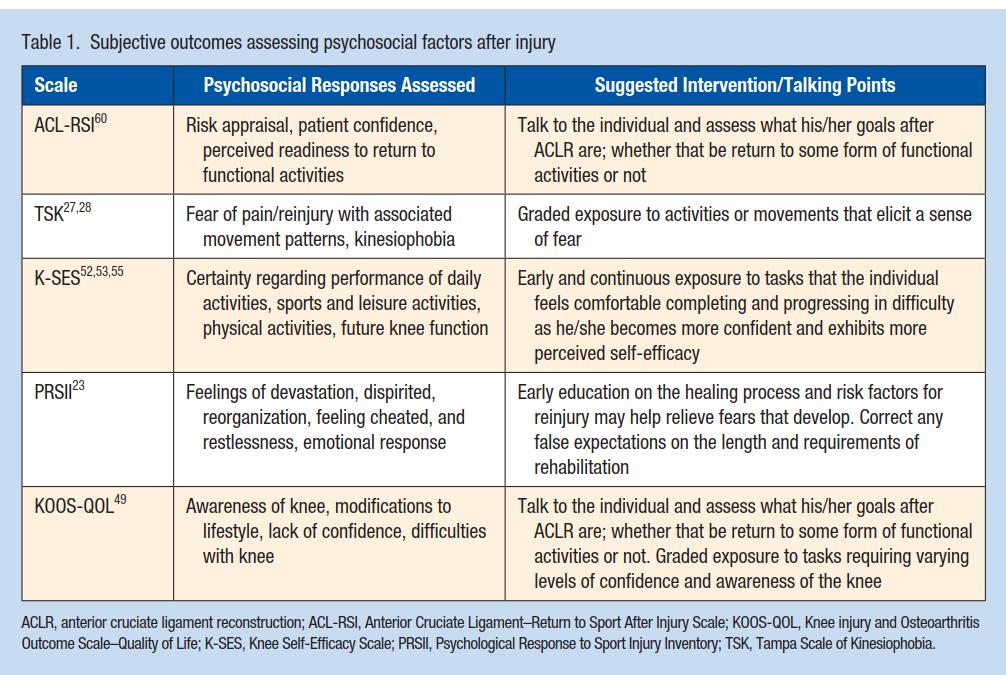 Table 1. Subjective outcomes assessing psychosocial factors after injury

| Scale | Psychosocial Responses Assessed | Suggested Intervention/Talking Points |
|---|---|---|
| ACL-RSI$^{60}$ | Risk appraisal, patient confidence, perceived readiness to return to functional activities | Talk to the individual and assess what his/her goals after ACLR are; whether that be return to some form of functional activities or not |
| TSK$^{27,28}$ | Fear of pain/reinjury with associated movement patterns, kinesiophobia | Graded exposure to activities or movements that elicit a sense of fear |
| K-SES$^{52,53,55}$ | Certainty regarding performance of daily activities, sports and leisure activities, physical activities, future knee function | Early and continuous exposure to tasks that the individual feels comfortable completing and progressing in difficulty as he/she becomes more confident and exhibits more perceived self-efficacy |
| PRSII$^{23}$ | Feelings of devastation, dispirited, reorganization, feeling cheated, and restlessness, emotional response | Early education on the healing process and risk factors for reinjury may help relieve fears that develop. Correct any false expectations on the length and requirements of rehabilitation |
| KOOS-QOL$^{49}$ | Awareness of knee, modifications to lifestyle, lack of confidence, difficulties with knee | Talk to the individual and assess what his/her goals after ACLR are; whether that be return to some form of functional activities or not. Graded exposure to tasks requiring varying levels of confidence and awareness of the knee |

ACLR, anterior cruciate ligament reconstruction; ACL-RSI, Anterior Cruciate Ligament–Return to Sport After Injury Scale; KOOS-QOL, Knee injury and Osteoarthritis Outcome Scale–Quality of Life; K-SES, Knee Self-Efficacy Scale; PRSII, Psychological Response to Sport Injury Inventory; TSK, Tampa Scale of Kinesiophobia.